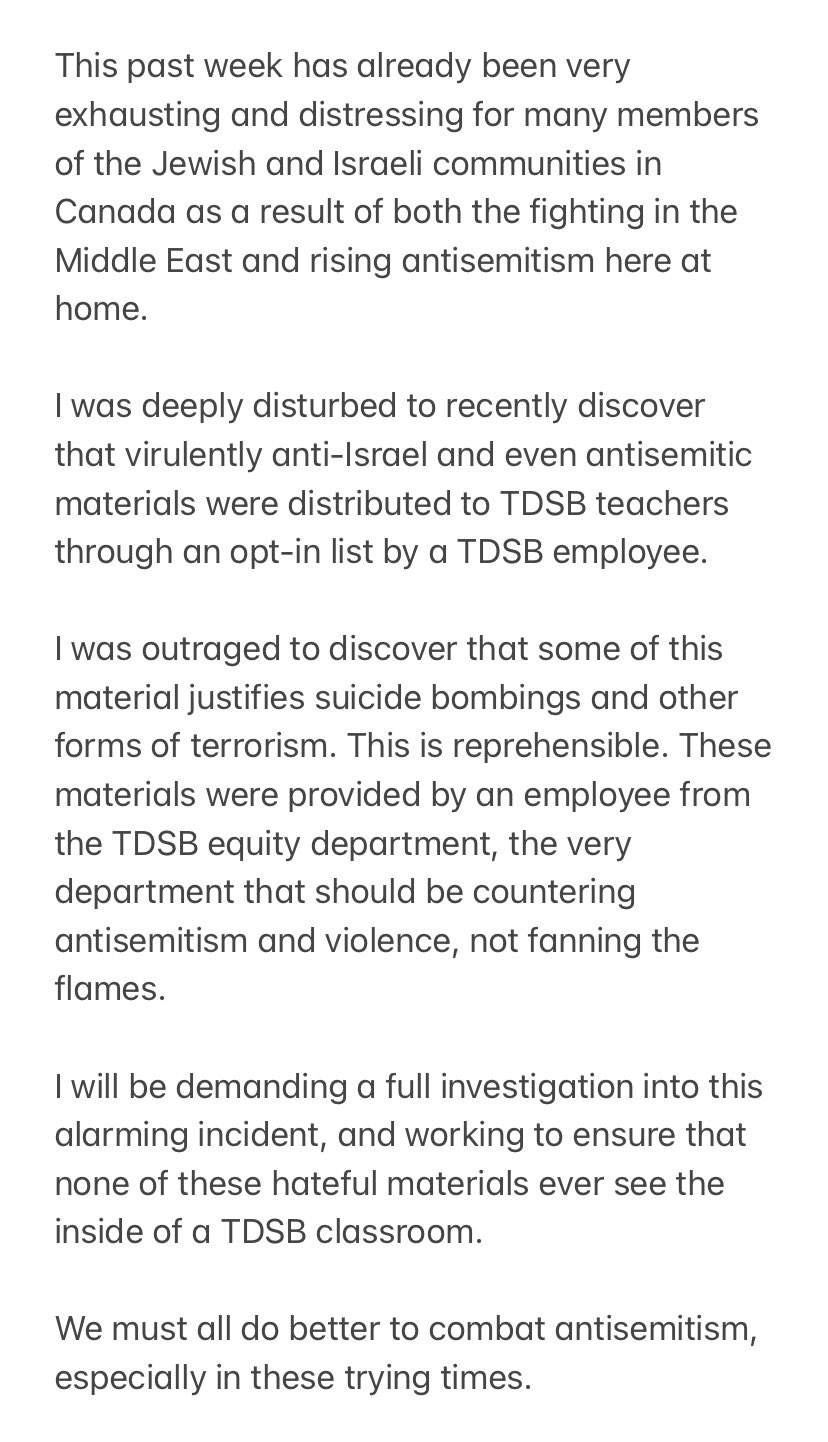 This past week has already been very exhausting and distressing for many members of the Jewish and Israeli communities in Canada as a result of both the fighting in the Middle East and rising antisemitism here at home.

I was deeply disturbed to recently discover that virulently anti-Israel and even antisemitic materials were distributed to TDSB teachers through an opt-in list by a TDSB employee.

I was outraged to discover that some of this material justifies suicide bombings and other forms of terrorism. This is reprehensible. These materials were provided by an employee from the TDSB equity department, the very department that should be countering antisemitism and violence, not fanning the flames.

I will be demanding a full investigation into this alarming incident, and working to ensure that none of these hateful materials ever see the inside of a TDSB classroom.

We must all do better to combat antisemitism, especially in these trying times.